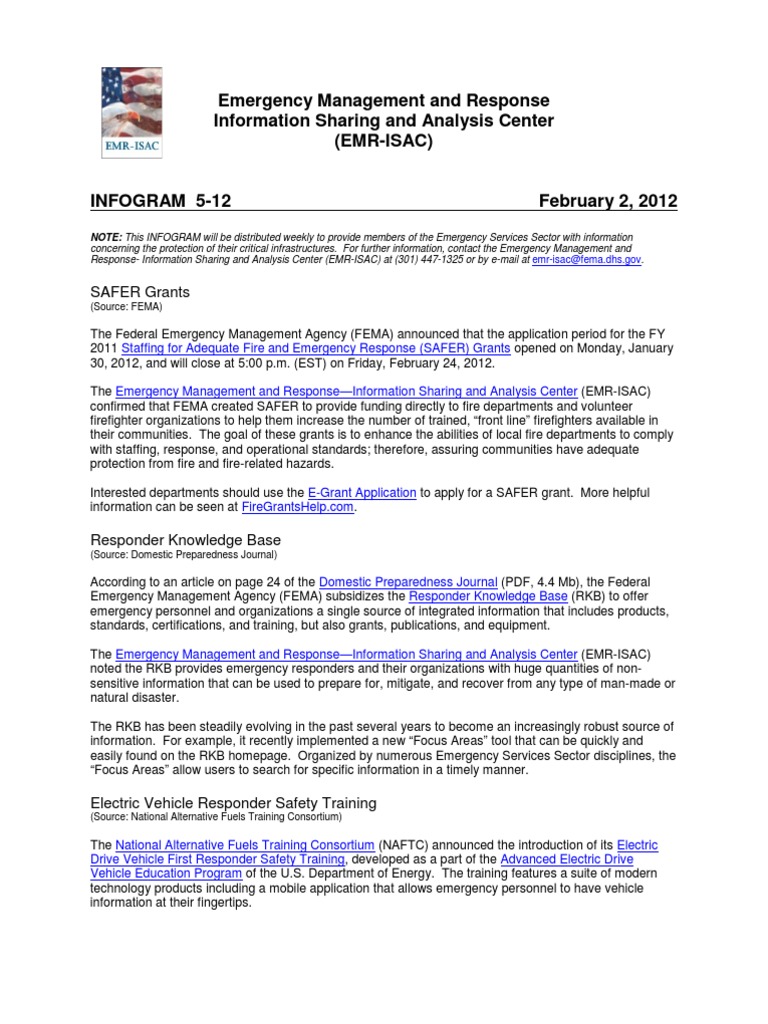 EMR-ISAC

Emergency Management and Response Information Sharing and Analysis Center (EMR-ISAC)

INFOGRAM 5-12

February 2, 2012

NOTE: This INFOGRAM will be distributed weekly to provide members of the Emergency Services Sector with information concerning the protection of their critical infrastructures. For further information, contact the Emergency Management and Response- Information Sharing and Analysis Center (EMR-ISAC) at (301) 447-1325 or by e-mail at emr-isac@fema.dhs.gov.

SAFER Grants
(Source: FEMA)

The Federal Emergency Management Agency (FEMA) announced that the application period for the FY 2011 Staffing for Adequate Fire and Emergency Response (SAFER) Grants opened on Monday, January 30, 2012, and will close at 5:00 p.m. (EST) on Friday, February 24, 2012.

The Emergency Management and Response—Information Sharing and Analysis Center (EMR-ISAC) confirmed that FEMA created SAFER to provide funding directly to fire departments and volunteer firefighter organizations to help them increase the number of trained, "front line" firefighters available in their communities. The goal of these grants is to enhance the abilities of local fire departments to comply with staffing, response, and operational standards; therefore, assuring communities have adequate protection from fire and fire-related hazards.

Interested departments should use the E-Grant Application to apply for a SAFER grant. More helpful information can be seen at FireGrantsHelp.com.

Responder Knowledge Base
(Source: Domestic Preparedness Journal)

According to an article on page 24 of the Domestic Preparedness Journal (PDF, 4.4 Mb), the Federal Emergency Management Agency (FEMA) subsidizes the Responder Knowledge Base (RKB) to offer emergency personnel and organizations a single source of integrated information that includes products, standards, certifications, and training, but also grants, publications, and equipment.

The Emergency Management and Response—Information Sharing and Analysis Center (EMR-ISAC) noted the RKB provides emergency responders and their organizations with huge quantities of non-sensitive information that can be used to prepare for, mitigate, and recover from any type of man-made or natural disaster.

The RKB has been steadily evolving in the past several years to become an increasingly robust source of information. For example, it recently implemented a new "Focus Areas" tool that can be quickly and easily found on the RKB homepage. Organized by numerous Emergency Services Sector disciplines, the "Focus Areas" allow users to search for specific information in a timely manner.

Electric Vehicle Responder Safety Training
(Source: National Alternative Fuels Training Consortium)

The National Alternative Fuels Training Consortium (NAFTC) announced the introduction of its Electric Drive Vehicle First Responder Safety Training, developed as a part of the Advanced Electric Drive Vehicle Education Program of the U.S. Department of Energy. The training features a suite of modern technology products including a mobile application that allows emergency personnel to have vehicle information at their fingertips.